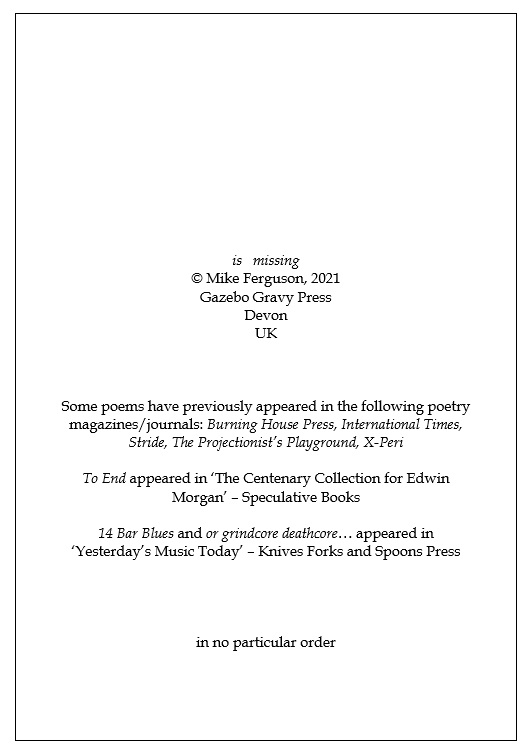 is missing
© Mike Ferguson, 2021
Gazebo Gravy Press
Devon
UK

Some poems have previously appeared in the following poetry magazines/journals: Burning House Press, International Times, Stride, The Projectionist's Playground, X-Peri

To End appeared in 'The Centenary Collection for Edwin Morgan' – Speculative Books

14 Bar Blues and or grindcore deathcore… appeared in 'Yesterday's Music Today' – Knives Forks and Spoons Press

in no particular order